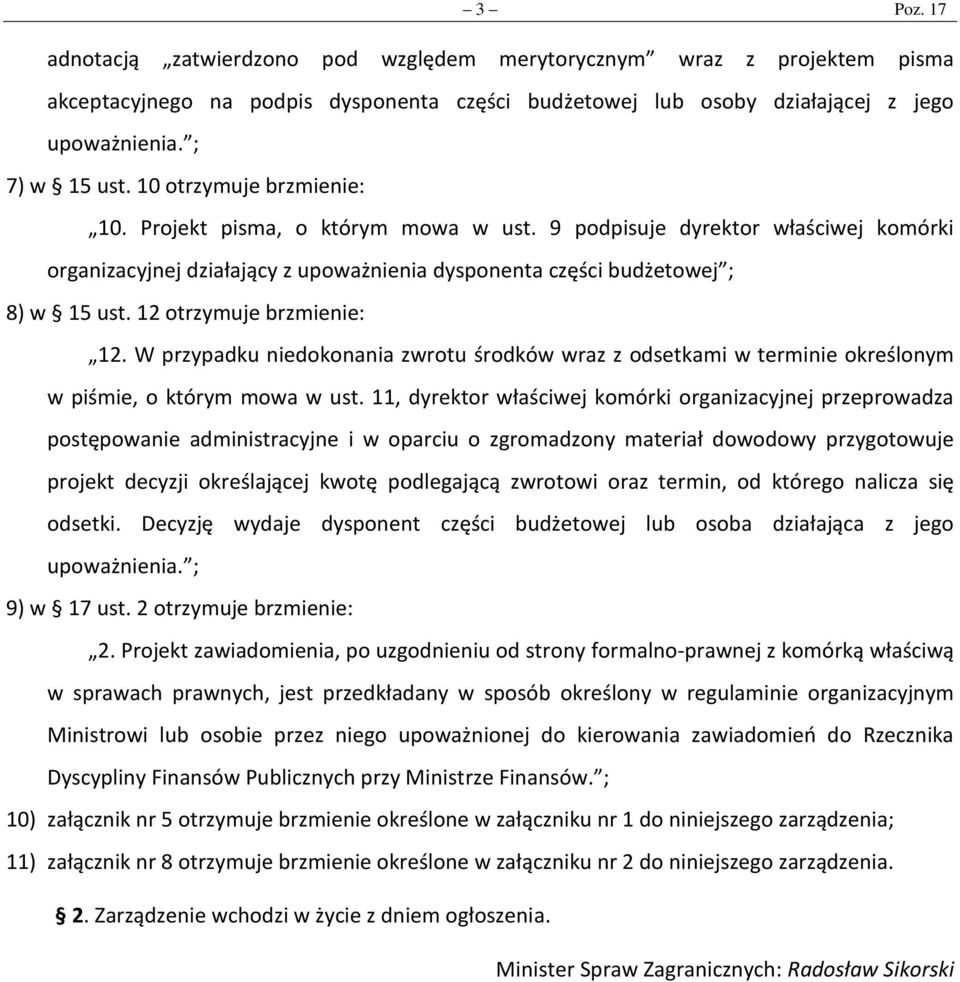 – 3 – Poz. 17

adnotacją „zatwierdzono pod względem merytorycznym” wraz z projektem pisma akceptacyjnego na podpis dysponenta części budżetowej lub osoby działającej z jego upoważnienia.”;

7) w § 15 ust. 10 otrzymuje brzmienie:

„10. Projekt pisma, o którym mowa w ust. 9 podpisuje dyrektor właściwej komórki organizacyjnej działający z upoważnienia dysponenta części budżetowej”;

8) w § 15 ust. 12 otrzymuje brzmienie:

„12. W przypadku niedokonania zwrotu środków wraz z odsetkami w terminie określonym w piśmie, o którym mowa w ust. 11, dyrektor właściwej komórki organizacyjnej przeprowadza postępowanie administracyjne i w oparciu o zgromadzony materiał dowodowy przygotowuje projekt decyzji określającej kwotę podlegającą zwrotowi oraz termin, od którego nalicza się odsetki. Decyzję wydaje dysponent części budżetowej lub osoba działająca z jego upoważnienia.”;

9) w § 17 ust. 2 otrzymuje brzmienie:

„2. Projekt zawiadomienia, po uzgodnieniu od strony formalno-prawnej z komórką właściwą w sprawach prawnych, jest przedkładany w sposób określony w regulaminie organizacyjnym Ministrowi lub osobie przez niego upoważnionej do kierowania zawiadomień do Rzecznika Dyscypliny Finansów Publicznych przy Ministrze Finansów.”;

10) załącznik nr 5 otrzymuje brzmienie określone w załączniku nr 1 do niniejszego zarządzenia;

11) załącznik nr 8 otrzymuje brzmienie określone w załączniku nr 2 do niniejszego zarządzenia.

§ 2. Zarządzenie wchodzi w życie z dniem ogłoszenia.

Minister Spraw Zagranicznych: Radosław Sikorski